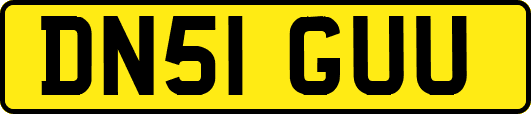 DN51 GUU